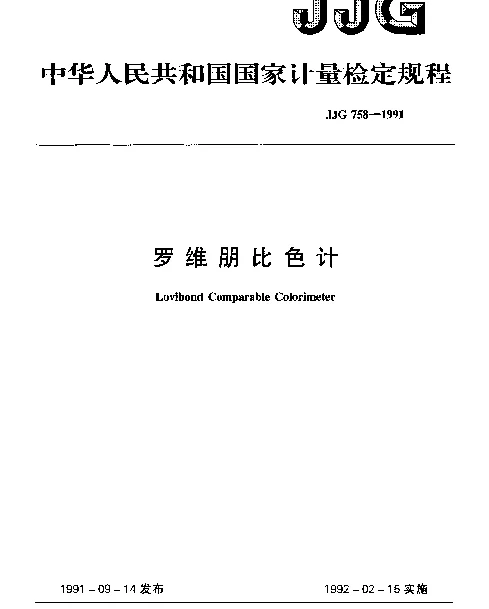 JJG

中华人民共和国国家计量检定规程

JJG 758—1991

罗维朋比色计

Lovibond Comparable Colorimeter

1991－09－14 发布

1992－02－15 实施